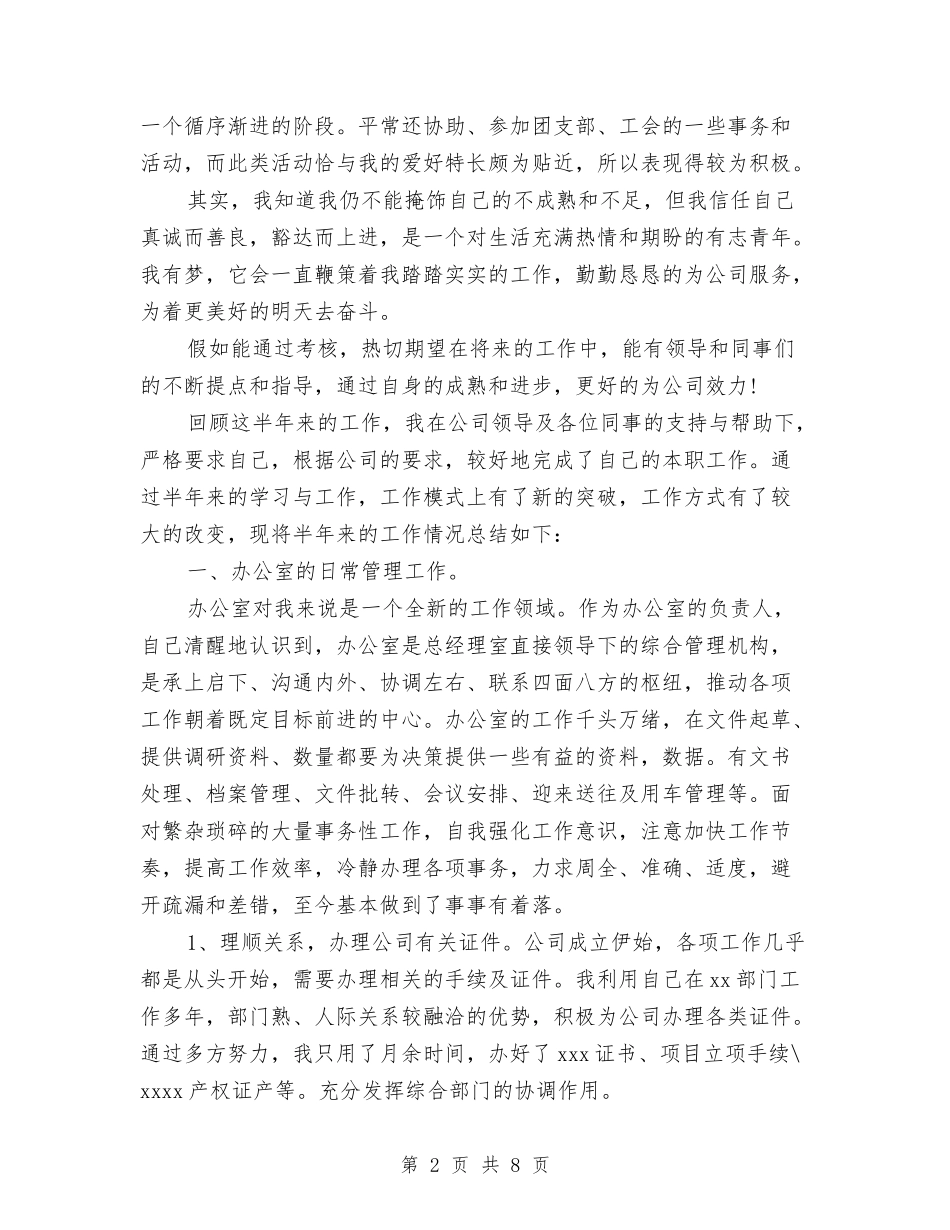 一个循序渐进的阶段。平常还协助、参加团支部、工会的一些事务和活动，而此类活动恰与我的爱好特长颇为贴近，所以表现得较为积极。

其实，我知道我仍不能掩饰自己的不成熟和不足，但我信任自己真诚而善良，豁达而上进，是一个对生活充满热情和期盼的有志青年。我有梦，它会一直鞭策着我踏踏实实的工作，勤勤恳恳的为公司服务，为着更美好的明天去奋斗。

假如能通过考核，热切期望在将来的工作中，能有领导和同事们的不断提点和指导，通过自身的成熟和进步，更好的为公司效力！

回顾这半年来的工作，我在公司领导及各位同事的支持与帮助下，严格要求自己，根据公司的要求，较好地完成了自己的本职工作。通过半年来的学习与工作，工作模式上有了新的突破，工作方式有了较大的改变，现将半年来的工作情况总结如下：

一、办公室的日常管理工作。

办公室对我来说是一个全新的工作领域。作为办公室的负责人，自己清醒地认识到，办公室是总经理室直接领导下的综合管理机构，是承上启下、沟通内外、协调左右、联系四面八方的枢纽，推动各项工作朝着既定目标前进的中心。办公室的工作千头万绪，在文件起草、提供调研资料、数量都要为决策提供一些有益的资料，数据。有文书处理、档案管理、文件批转、会议安排、迎来送往及用车管理等。面对繁杂琐碎的大量事务性工作，自我强化工作意识，注意加快工作节奏，提高工作效率，冷静办理各项事务，力求周全、准确、适度，避开疏漏和差错，至今基本做到了事事有着落。

1、理顺关系，办理公司有关证件。公司成立伊始，各项工作几乎都是从头开始，需要办理相关的手续及证件。我利用自己在xx部门工作多年，部门熟、人际关系较融洽的优势，积极为公司办理各类证件。通过多方努力，我只用了月余时间，办好了xxx证书、项目立项手续\xxxx产权证产等。充分发挥综合部门的协调作用。

第 2 页 共 8 页